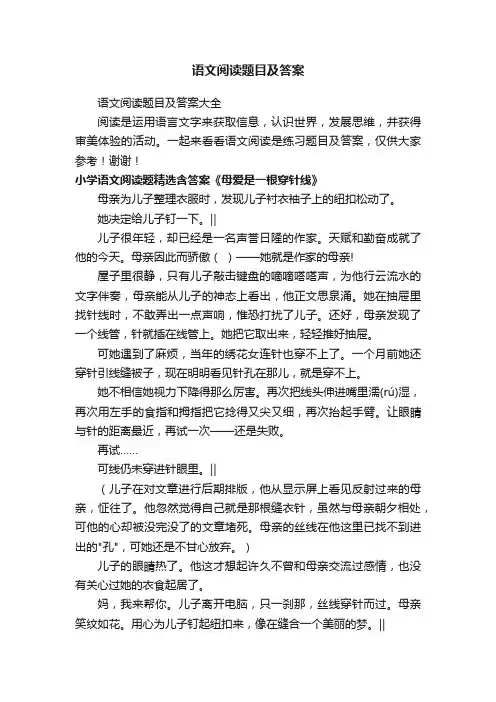 语文阅读题目及答案

语文阅读题目及答案大全

阅读是运用语言文字来获取信息，认识世界，发展思维，并获得审美体验的活动。一起来看看语文阅读是练习题目及答案，仅供大家参考！谢谢！

小学语文阅读题精选含答案《母爱是一根穿针线》

母亲为儿子整理衣服时，发现儿子衬衣袖子上的纽扣松动了。

她决定给儿子钉一下。||

儿子很年轻，却已经是一名声誉日隆的作家。天赋和勤奋成就了他的今天。母亲因此而骄傲（ ）——她就是作家的母亲!

屋子里很静，只有儿子敲击键盘的嘀嘀嗒嗒声，为他行云流水的文字伴奏，母亲能从儿子的神态上看出，他正文思泉涌。她在抽屉里找针线时，不敢弄出一点声响，惟恐打扰了儿子。还好，母亲发现了一个线管，针就插在线管上。她把它取出来，轻轻推好抽屉。

可她遇到了麻烦，当年的绣花女连针也穿不上了。一个月前她还穿针引线缝被子，现在明明看见针孔在那儿，就是穿不上。

她不相信她视力下降得那么厉害。再次把线头伸进嘴里濡(rú)湿，再次用左手的食指和拇指把它捻得又尖又细，再次抬起手臂。让眼睛与针的距离最近，再试一次——还是失败。

再试......

可线仍未穿进针眼里。||

（儿子在对文章进行后期排版，他从显示屏上看见反射过来的母亲，怔住了。他忽然觉得自己就是那根缝衣针，虽然与母亲朝夕相处，可他的心却被没完没了的文章堵死。母亲的丝线在他这里已找不到进出的"孔"，可她还是不甘心放弃。）

儿子的眼睛热了。他这才想起许久不曾和母亲交流过感情，也没有关心过她的衣食起居了。

妈，我来帮你。儿子离开电脑，只一刹那，丝线穿针而过。母亲笑纹如花。用心为儿子钉起纽扣来，像在缝合一个美丽的梦。||